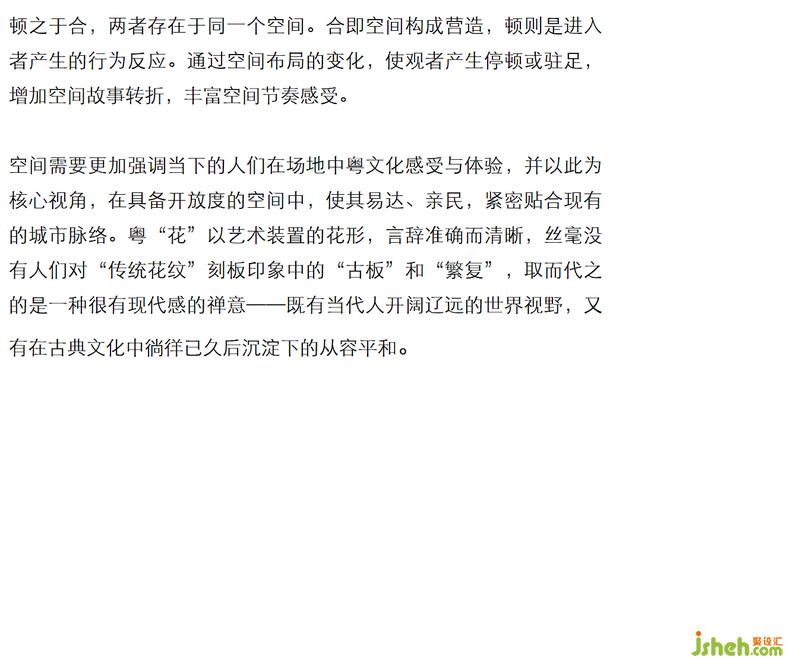 顿之于合，两者存在于同一个空间。合即空间构成营造，顿则是进入者产生的行为反应。通过空间布局的变化，使观者产生停顿或驻足，增加空间故事转折，丰富空间节奏感受。

空间需要更加强调当下的人们在场地中粤文化感受与体验，并以此为核心视角，在具备开放度的空间中，使其易达、亲民，紧密贴合现有的城市脉络。粤“花”以艺术装置的花形，言辞准确而清晰，丝毫没有人们对“传统花纹”刻板印象中的“古板”和“繁复”，取而代之的是一种很有现代感的禅意——既有当代人开阔辽远的世界视野，又有在古典文化中徜徉已久后沉淀下的从容平和。

jsheh.com 聚设汇